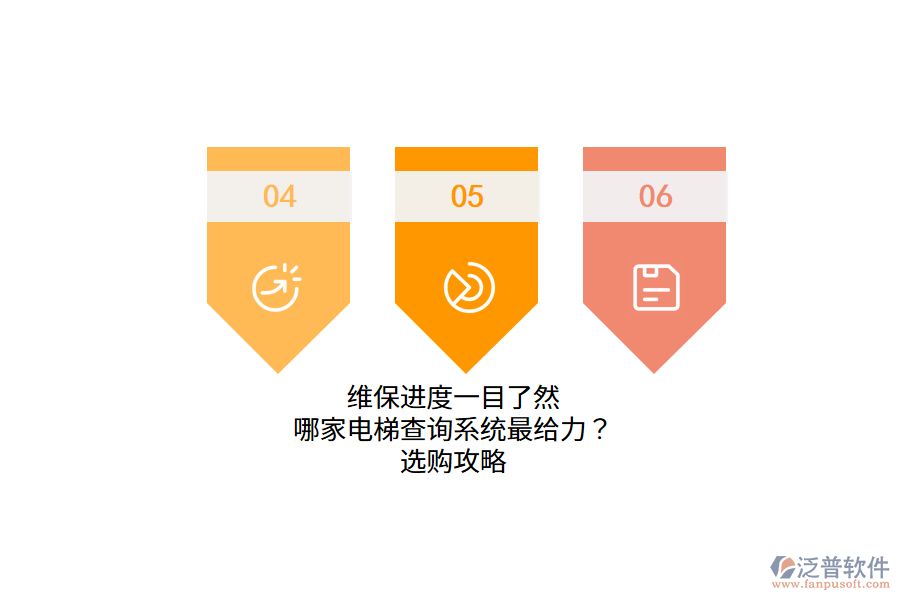 04

05

06

维保进度一目了然
哪家电梯查询系统最给力？
选购攻略

泛普软件
www.fanpusoft.com